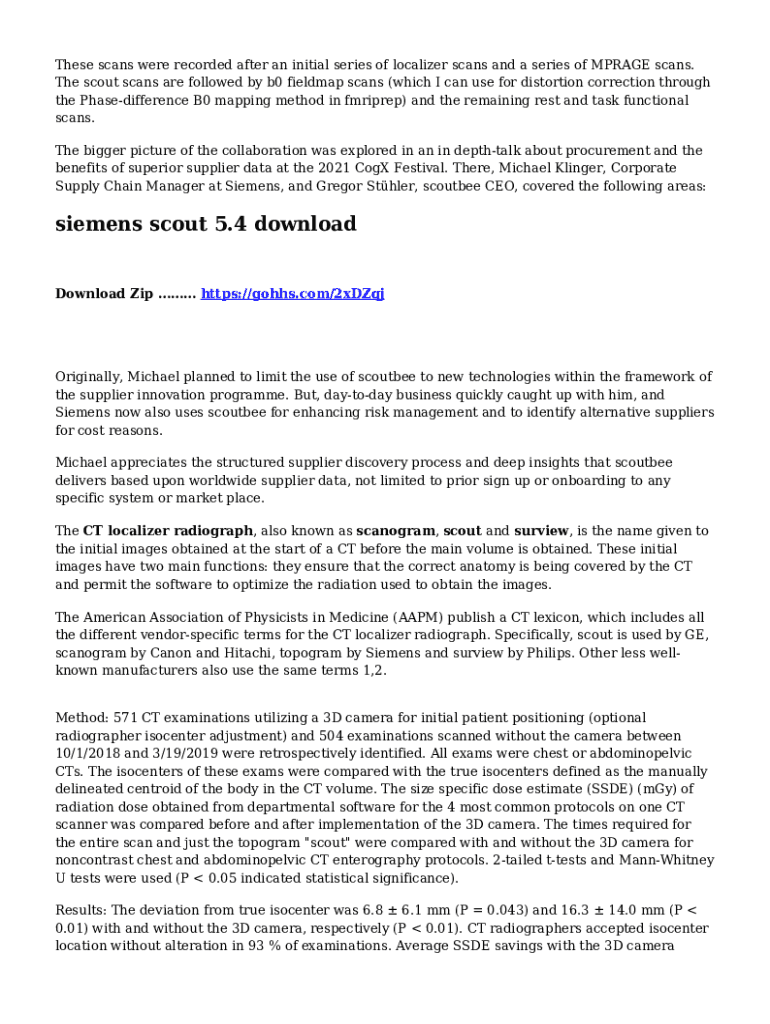 These scans were recorded after an initial series of localizer scans and a series of MPRAGE scans. The scout scans are followed by b0 fieldmap scans (which I can use for distortion correction through the Phase-difference B0 mapping method in fmriprep) and the remaining rest and task functional scans.

The bigger picture of the collaboration was explored in an in depth-talk about procurement and the benefits of superior supplier data at the 2021 CogX Festival. There, Michael Klinger, Corporate Supply Chain Manager at Siemens, and Gregor Stühler, scoutbee CEO, covered the following areas:

siemens scout 5.4 download

Download Zip ......... https://gohhs.com/2xDZqj

Originally, Michael planned to limit the use of scoutbee to new technologies within the framework of the supplier innovation programme. But, day-to-day business quickly caught up with him, and Siemens now also uses scoutbee for enhancing risk management and to identify alternative suppliers for cost reasons.

Michael appreciates the structured supplier discovery process and deep insights that scoutbee delivers based upon worldwide supplier data, not limited to prior sign up or onboarding to any specific system or market place.

The CT localizer radiograph, also known as scanogram, scout and surview, is the name given to the initial images obtained at the start of a CT before the main volume is obtained. These initial images have two main functions: they ensure that the correct anatomy is being covered by the CT and permit the software to optimize the radiation used to obtain the images.

The American Association of Physicists in Medicine (AAPM) publish a CT lexicon, which includes all the different vendor-specific terms for the CT localizer radiograph. Specifically, scout is used by GE, scanogram by Canon and Hitachi, topogram by Siemens and surview by Philips. Other less well-known manufacturers also use the same terms 1,2.

Method: 571 CT examinations utilizing a 3D camera for initial patient positioning (optional radiographer isocenter adjustment) and 504 examinations scanned without the camera between 10/1/2018 and 3/19/2019 were retrospectively identified. All exams were chest or abdominopelvic CTs. The isocenters of these exams were compared with the true isocenters defined as the manually delineated centroid of the body in the CT volume. The size specific dose estimate (SSDE) (mGy) of radiation dose obtained from departmental software for the 4 most common protocols on one CT scanner was compared before and after implementation of the 3D camera. The times required for the entire scan and just the topogram "scout" were compared with and without the 3D camera for noncontrast chest and abdominopelvic CT enterography protocols. 2-tailed t-tests and Mann-Whitney U tests were used (P < 0.05 indicated statistical significance).

Results: The deviation from true isocenter was 6.8 ± 6.1 mm (P = 0.043) and 16.3 ± 14.0 mm (P < 0.01) with and without the 3D camera, respectively (P < 0.01). CT radiographers accepted isocenter location without alteration in 93 % of examinations. Average SSDE savings with the 3D camera